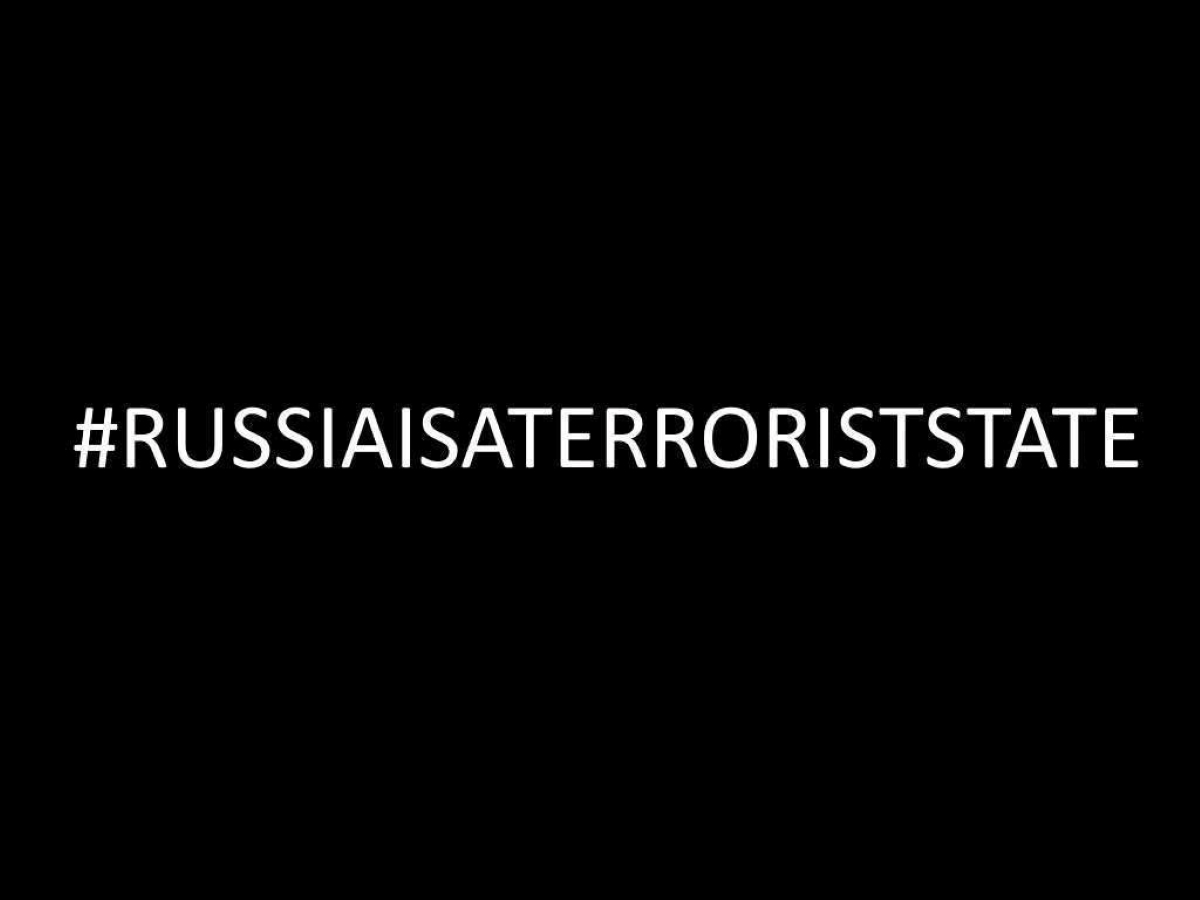 #RUSSIAISATERRORISTSTATE